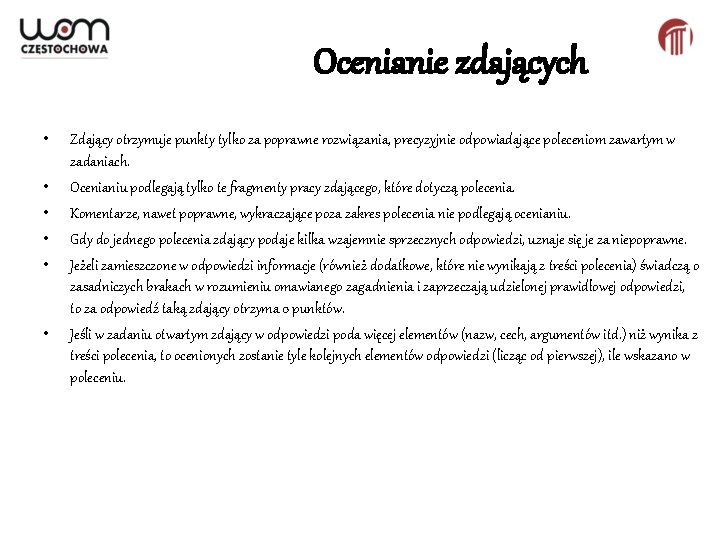 wom
CZĘSTOCHOWA

Ocenianie zdających

• Zdający otrzymuje punkty tylko za poprawne rozwiązania, precyzyjnie odpowiadające poleceniom zawartym w zadaniach.
• Ocenianiu podlegają tylko te fragmenty pracy zdającego, które dotyczą polecenia.
• Komentarze, nawet poprawne, wykraczające poza zakres polecenia nie podlegają ocenianiu.
• Gdy do jednego polecenia zdający podaje kilka wzajemnie sprzecznych odpowiedzi, uznaje się je za niepoprawne.
• Jeżeli zamieszczone w odpowiedzi informacje (również dodatkowe, które nie wynikają z treści polecenia) świadczą o zasadniczych brakach w rozumieniu omawianego zagadnienia i zaprzeczają udzielonej prawidłowej odpowiedzi, to za odpowiedź taką zdający otrzyma 0 punktów.
• Jeśli w zadaniu otwartym zdający w odpowiedzi poda więcej elementów (nazw, cech, argumentów itd.) niż wynika z treści polecenia, to ocenionych zostanie tyle kolejnych elementów odpowiedzi (licząc od pierwszej), ile wskazano w poleceniu.